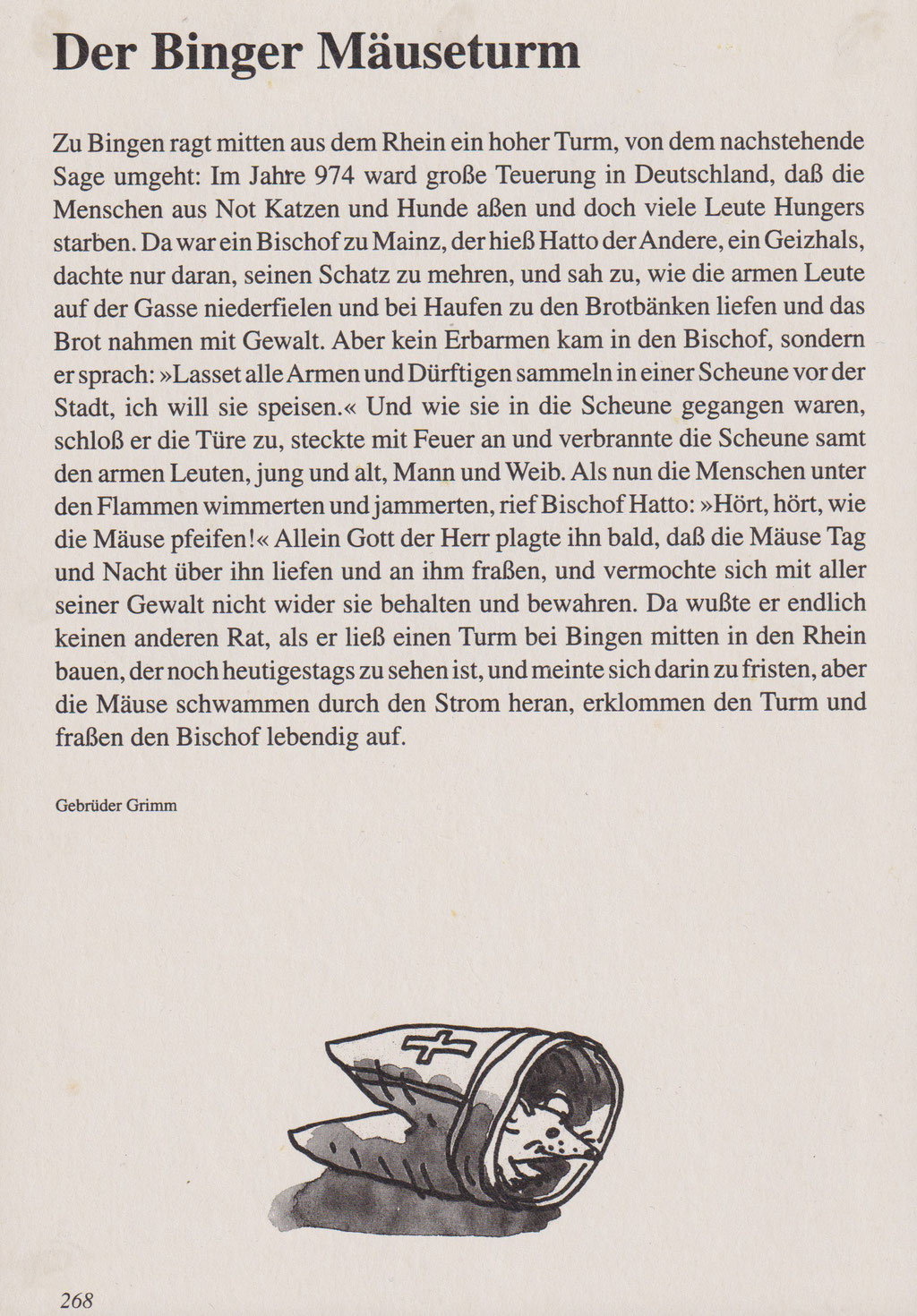 Der Binger Mäuseturm

Zu Bingen ragt mitten aus dem Rhein ein hoher Turm, von dem nachstehende Sage umgeht: Im Jahre 974 ward große Teuerung in Deutschland, daß die Menschen aus Not Katzen und Hunde aßen und doch viele Leute Hungers starben. Da war ein Bischof zu Mainz, der hieß Hatto der Andere, ein Geizhals, dachte nur daran, seinen Schatz zu mehren, und sah zu, wie die armen Leute auf der Gasse niederfielen und bei Haufen zu den Brotbänken liefen und das Brot nahmen mit Gewalt. Aber kein Erbarmen kam in den Bischof, sondern er sprach: »Lasset alle Armen und Dürftigen sammeln in einer Scheune vor der Stadt, ich will sie speisen.« Und wie sie in die Scheune gegangen waren, schloß er die Türe zu, steckte mit Feuer an und verbrannte die Scheune samt den armen Leuten, jung und alt, Mann und Weib. Als nun die Menschen unter den Flammen wimmerten und jammerten, rief Bischof Hatto: »Hört, hört, wie die Mäuse pfeifen!« Allein Gott der Herr plagte ihn bald, daß die Mäuse Tag und Nacht über ihn liefen und an ihm fraßen, und vermochte sich mit aller seiner Gewalt nicht wider sie behalten und bewahren. Da wußte er endlich keinen anderen Rat, als er ließ einen Turm bei Bingen mitten in den Rhein bauen, der noch heutigestags zu sehen ist, und meinte sich darin zu fristen, aber die Mäuse schwammen durch den Strom heran, erklommen den Turm und fraßen den Bischof lebendig auf.

Gebrüder Grimm

268